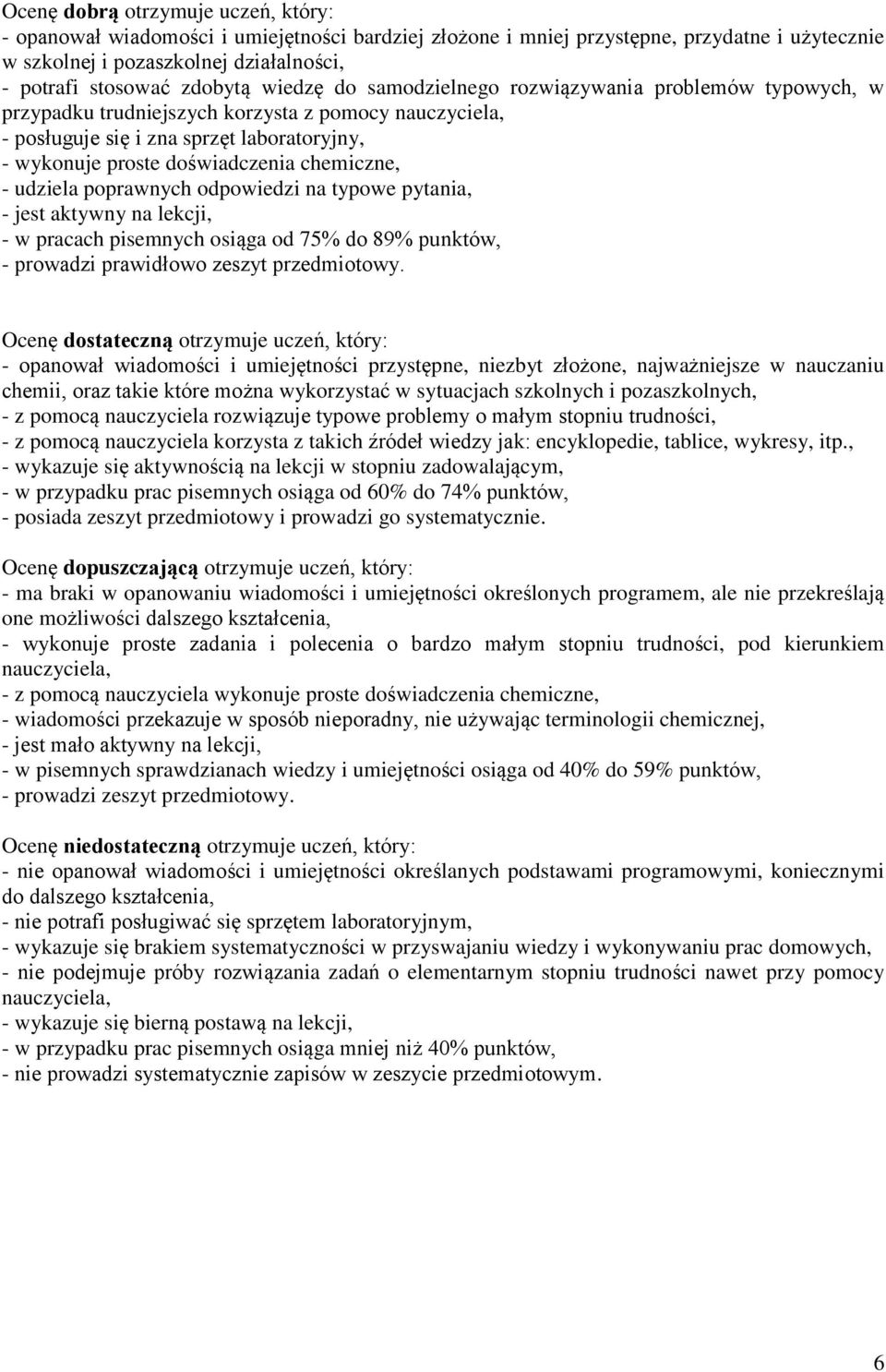 Ocenę dobrą otrzymuje uczeń, który:
- opanował wiadomości i umiejętności bardziej złożone i mniej przystępne, przydatne i użytecznie w szkolnej i pozaszkolnej działalności,
- potrafi stosować zdobytą wiedzę do samodzielnego rozwiązywania problemów typowych, w przypadku trudniejszych korzysta z pomocy nauczyciela,
- posługuje się i zna sprzęt laboratoryjny,
- wykonuje proste doświadczenia chemiczne,
- udziela poprawnych odpowiedzi na typowe pytania,
- jest aktywny na lekcji,
- w pracach pisemnych osiąga od 75% do 89% punktów,
- prowadzi prawidłowo zeszyt przedmiotowy.

Ocenę dostateczną otrzymuje uczeń, który:
- opanował wiadomości i umiejętności przystępne, niezbyt złożone, najważniejsze w nauczaniu chemii, oraz takie które można wykorzystać w sytuacjach szkolnych i pozaszkolnych,
- z pomocą nauczyciela rozwiązuje typowe problemy o małym stopniu trudności,
- z pomocą nauczyciela korzysta z takich źródeł wiedzy jak: encyklopedie, tablice, wykresy, itp.,
- wykazuje się aktywnością na lekcji w stopniu zadowalającym,
- w przypadku prac pisemnych osiąga od 60% do 74% punktów,
- posiada zeszyt przedmiotowy i prowadzi go systematycznie.

Ocenę dopuszczającą otrzymuje uczeń, który:
- ma braki w opanowaniu wiadomości i umiejętności określonych programem, ale nie przekreślają one możliwości dalszego kształcenia,
- wykonuje proste zadania i polecenia o bardzo małym stopniu trudności, pod kierunkiem nauczyciela,
- z pomocą nauczyciela wykonuje proste doświadczenia chemiczne,
- wiadomości przekazuje w sposób nieporadny, nie używając terminologii chemicznej,
- jest mało aktywny na lekcji,
- w pisemnych sprawdzianach wiedzy i umiejętności osiąga od 40% do 59% punktów,
- prowadzi zeszyt przedmiotowy.

Ocenę niedostateczną otrzymuje uczeń, który:
- nie opanował wiadomości i umiejętności określanych podstawami programowymi, koniecznymi do dalszego kształcenia,
- nie potrafi posługiwać się sprzętem laboratoryjnym,
- wykazuje się brakiem systematyczności w przyswajaniu wiedzy i wykonywaniu prac domowych,
- nie podejmuje próby rozwiązania zadań o elementarnym stopniu trudności nawet przy pomocy nauczyciela,
- wykazuje się bierną postawą na lekcji,
- w przypadku prac pisemnych osiąga mniej niż 40% punktów,
- nie prowadzi systematycznie zapisów w zeszycie przedmiotowym.

6